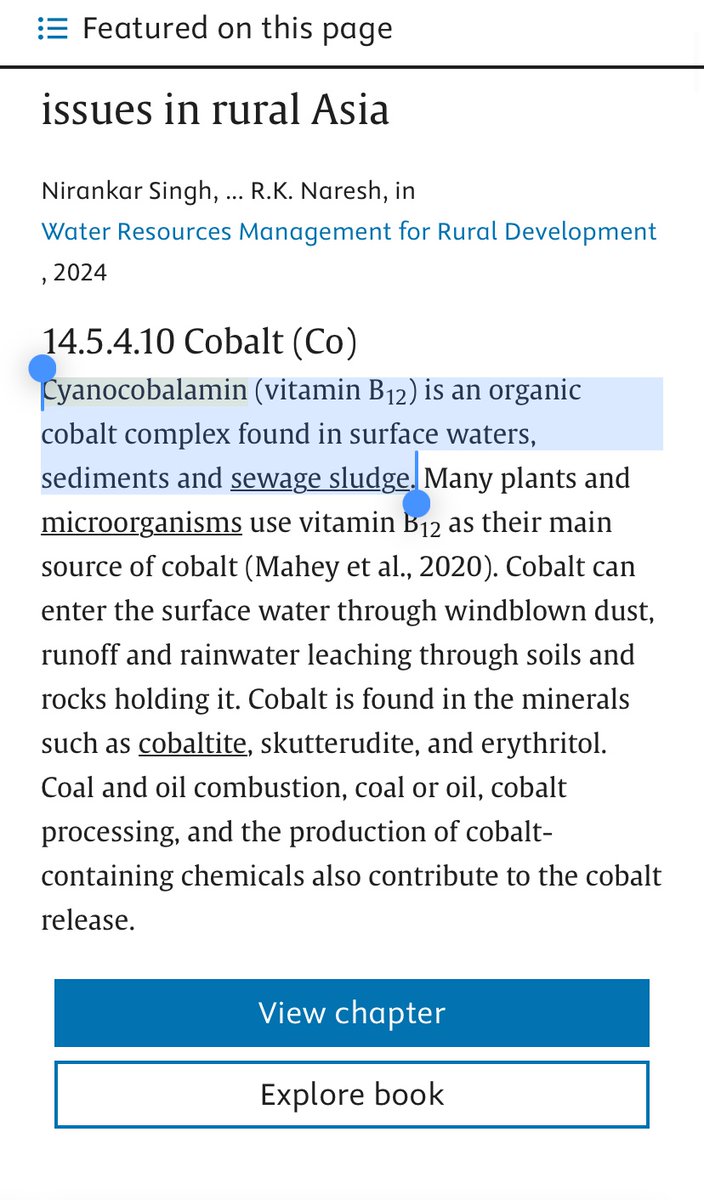 Featured on this page

issues in rural Asia

Nirankar Singh, ... R.K. Naresh, in Water Resources Management for Rural Development , 2024

14.5.4.10 Cobalt (Co)

Cyanocobalamin (vitamin $B_{12}$) is an organic cobalt complex found in surface waters, sediments and sewage sludge. Many plants and microorganisms use vitamin $B_{12}$ as their main source of cobalt (Mahey et al., 2020). Cobalt can enter the surface water through windblown dust, runoff and rainwater leaching through soils and rocks holding it. Cobalt is found in the minerals such as cobaltite, skutterudite, and erythritol. Coal and oil combustion, coal or oil, cobalt processing, and the production of cobalt-containing chemicals also contribute to the cobalt release.

View chapter

Explore book